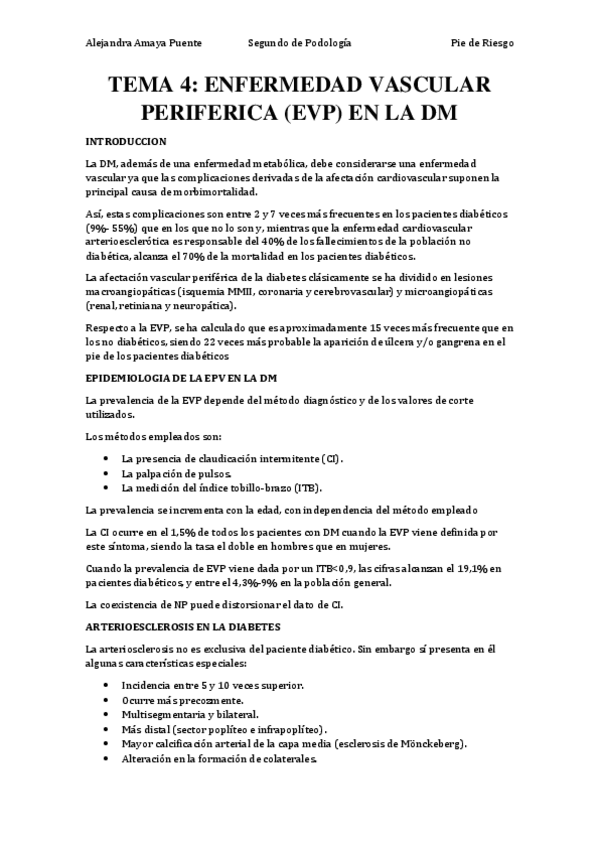 Alejandra Amaya Puente Segundo de Podología Pie de Riesgo

TEMA 4: ENFERMEDAD VASCULAR PERIFERICA (EVP) EN LA DM

INTRODUCCION

La DM, además de una enfermedad metabólica, debe considerarse una enfermedad vascular ya que las complicaciones derivadas de la afectación cardiovascular suponen la principal causa de morbimortalidad.

Así, estas complicaciones son entre 2 y 7 veces más frecuentes en los pacientes diabéticos (9%- 55%) que en los que no lo son y, mientras que la enfermedad cardiovascular arterioesclerótica es responsable del 40% de los fallecimientos de la población no diabética, alcanza el 70% de la mortalidad en los pacientes diabéticos.

La afectación vascular periférica de la diabetes clásicamente se ha dividido en lesiones macroangiopáticas (isquemia MMII, coronaria y cerebrovascular) y microangiopáticas (renal, retiniana y neuropática).

Respecto a la EVP, se ha calculado que es aproximadamente 15 veces más frecuente que en los no diabéticos, siendo 22 veces más probable la aparición de úlcera y/o gangrena en el pie de los pacientes diabéticos

EPIDEMIOLOGIA DE LA EPV EN LA DM

La prevalencia de la EVP depende del método diagnóstico y de los valores de corte utilizados.

Los métodos empleados son:

• La presencia de claudicación intermitente (CI).
• La palpación de pulsos.
• La medición del índice tobillo-brazo (ITB).

La prevalencia se incrementa con la edad, con independencia del método empleado

La CI ocurre en el 1,5% de todos los pacientes con DM cuando la EVP viene definida por este síntoma, siendo la tasa el doble en hombres que en mujeres.

Cuando la prevalencia de EVP viene dada por un ITB<0,9, las cifras alcanzan el 19,1% en pacientes diabéticos, y entre el 4,3%-9% en la población general.

La coexistencia de NP puede distorsionar el dato de CI.

ARTERIOESCLEROSIS EN LA DIABETES

La arteriosclerosis no es exclusiva del paciente diabético. Sin embargo sí presenta en él algunas características especiales:

• Incidencia entre 5 y 10 veces superior.
• Ocurre más precozmente.
• Multisegmentaria y bilateral.
• Más distal (sector poplíteo e infrapoplíteo).
• Mayor calcificación arterial de la capa media (esclerosis de Mönckeberg).
• Alteración en la formación de colaterales.